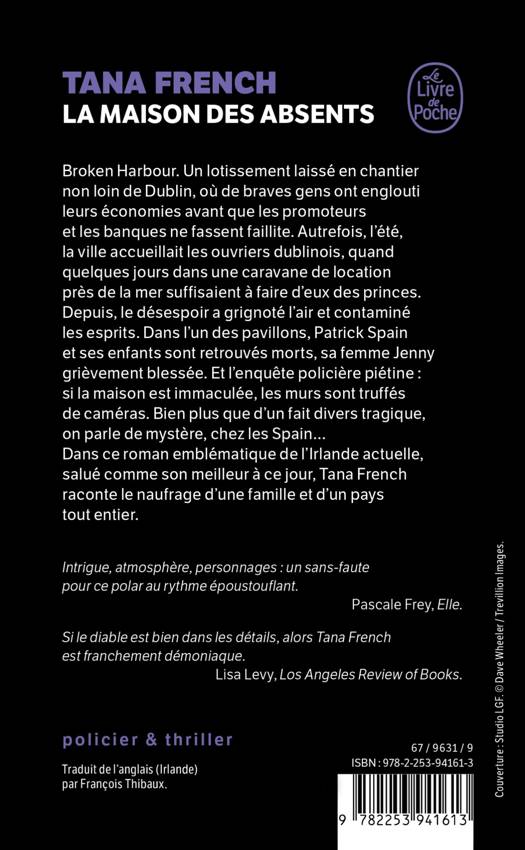 TANA FRENCH
LA MAISON DES ABSENTS

Le Livre de Poche

Broken Harbour. Un lotissement laissé en chantier non loin de Dublin, où de braves gens ont englouti leurs économies avant que les promoteurs et les banques ne fassent faillite. Autrefois, l'été, la ville accueillait les ouvriers dublinois, quand quelques jours dans une caravane de location près de la mer suffisaient à faire d'eux des princes. Depuis, le désespoir a grignoté l'air et contaminé les esprits. Dans l'un des pavillons, Patrick Spain et ses enfants sont retrouvés morts, sa femme Jenny grièvement blessée. Et l'enquête policière piétine : si la maison est immaculée, les murs sont truffés de caméras. Bien plus que d'un fait divers tragique, on parle de mystère, chez les Spain...
Dans ce roman emblématique de l'Irlande actuelle, salué comme son meilleur à ce jour, Tana French raconte le naufrage d'une famille et d'un pays tout entier.

Intrigue, atmosphère, personnages : un sans-faute pour ce polar au rythme époustouflant.
Pascale Frey, Elle.

Si le diable est bien dans les détails, alors Tana French est franchement démoniaque.
Lisa Levy, Los Angeles Review of Books.

policier & thriller

Traduit de l'anglais (Irlande) par François Thibaux.

67 / 9631 / 9
ISBN : 978-2-253-94161-3

9 782253 941613

Couverture : Studio LGF. © Dave Wheeler / Trevillion Images.